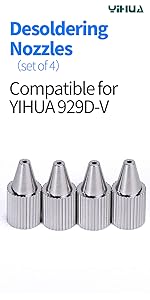 YIHUA

Desoldering Nozzles
(set of 4)

Compatible for YIHUA 929D-V